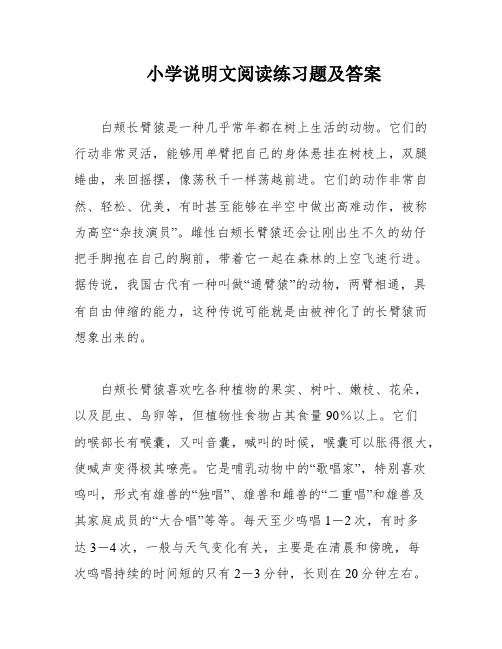 小学说明文阅读练习题及答案

白颊长臂猿是一种几乎常年都在树上生活的动物。它们的行动非常灵活，能够用单臂把自己的身体悬挂在树枝上，双腿蜷曲，来回摇摆，像荡秋千一样荡越前进。它们的动作非常自然、轻松、优美，有时甚至能够在半空中做出高难动作，被称为高空“杂技演员”。雌性白颊长臂猿还会让刚出生不久的幼仔把手脚抱在自己的胸前，带着它一起在森林的上空飞速行进。据传说，我国古代有一种叫做“通臂猿”的动物，两臂相通，具有自由伸缩的能力，这种传说可能就是由被神化了的长臂猿而想象出来的。

白颊长臂猿喜欢吃各种植物的果实、树叶、嫩枝、花朵，以及昆虫、鸟卵等，但植物性食物占其食量90%以上。它们的喉部长有喉囊，又叫音囊，喊叫的时候，喉囊可以胀得很大，使喊声变得极其嘹亮。它是哺乳动物中的“歌唱家”，特别喜欢鸣叫，形式有雄兽的“独唱”、雄兽和雌兽的“二重唱”和雄兽及其家庭成员的“大合唱”等等。每天至少鸣唱1—2次，有时多达3—4次，一般与天气变化有关，主要是在清晨和傍晚，每次鸣唱持续的时间短的只有2—3分钟，长则在20分钟左右。